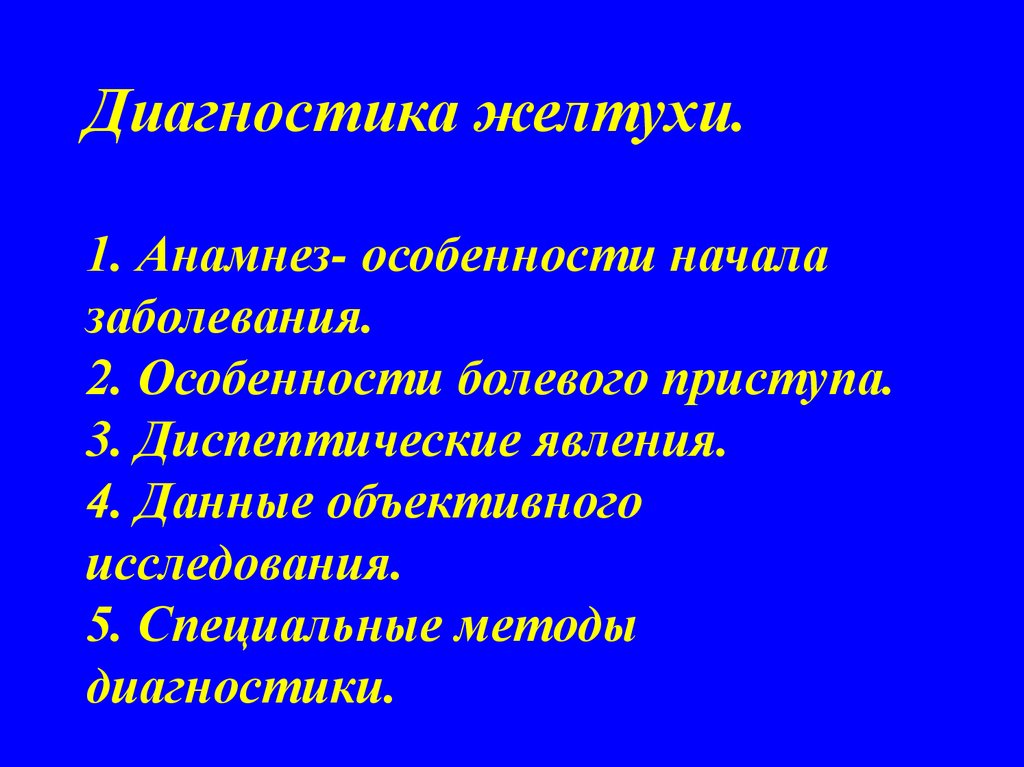 Диагностика желтухи.

1. Анамнез- особенности начала заболевания.
2. Особенности болевого приступа.
3. Диспептические явления.
4. Данные объективного исследования.
5. Специальные методы диагностики.